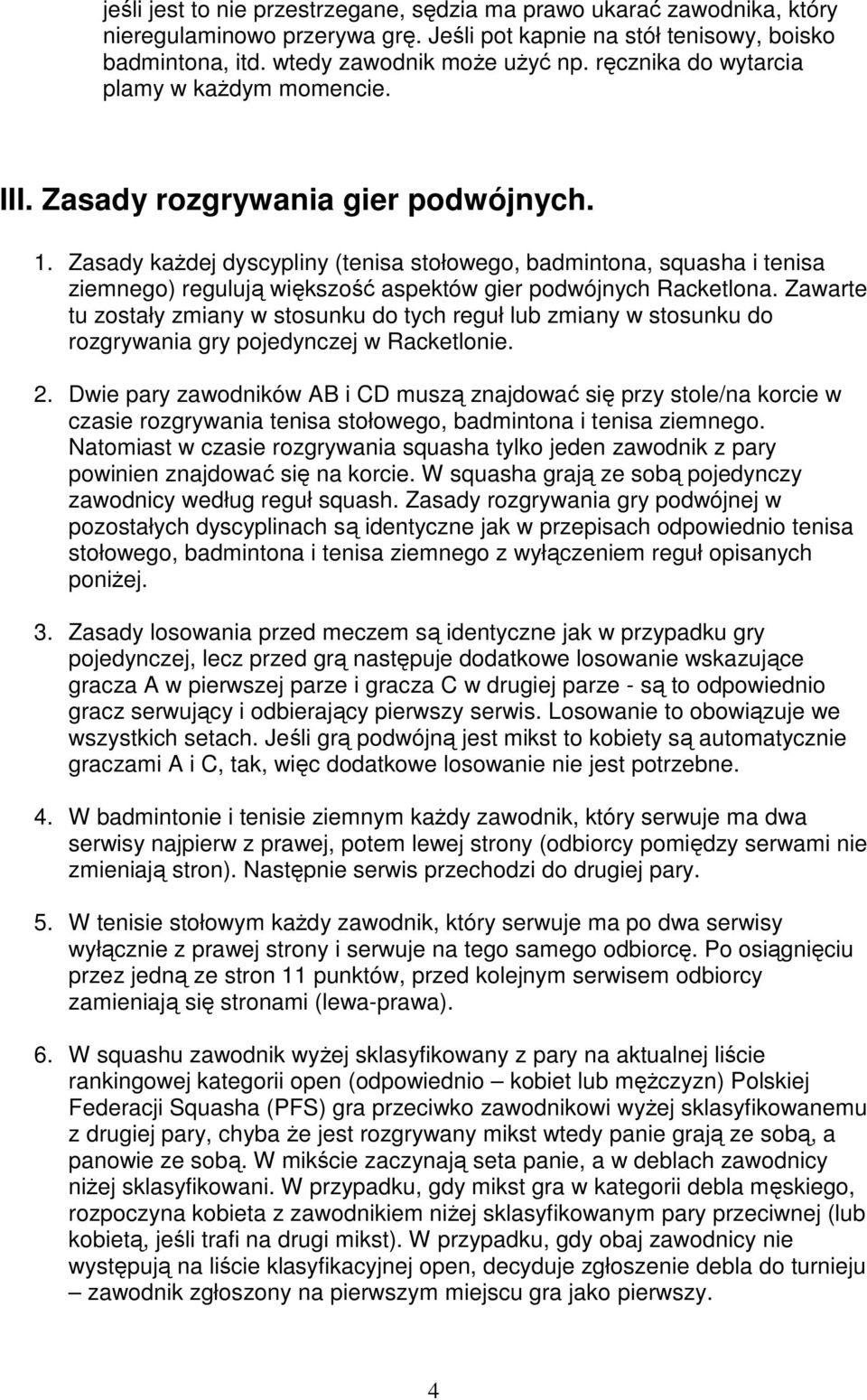 jeśli jest to nie przestrzegane, sędzia ma prawo ukarać zawodnika, który nieregulaminowo przerywa grę. Jeśli pot kapnie na stół tenisowy, boisko badmintona, itd. wtedy zawodnik może użyć np. ręcznika do wytarcia plamy w każdym momencie.

III. Zasady rozgrywania gier podwójnych.

1. Zasady każdej dyscypliny (tenisa stołowego, badmintona, squasha i tenisa ziemnego) regulują większość aspektów gier podwójnych Racketlona. Zawarte tu zostały zmiany w stosunku do tych reguł lub zmiany w stosunku do rozgrywania gry pojedynczej w Racketlonie.

2. Dwie pary zawodników AB i CD muszą znajdować się przy stole/na korcie w czasie rozgrywania tenisa stołowego, badmintona i tenisa ziemnego. Natomiast w czasie rozgrywania squasha tylko jeden zawodnik z pary powinien znajdować się na korcie. W squasha grają ze sobą pojedynczy zawodnicy według reguł squash. Zasady rozgrywania gry podwójnej w pozostałych dyscyplinach są identyczne jak w przepisach odpowiednio tenisa stołowego, badmintona i tenisa ziemnego z wyłączeniem reguł opisanych poniżej.

3. Zasady losowania przed meczem są identyczne jak w przypadku gry pojedynczej, lecz przed grą następuje dodatkowe losowanie wskazujące gracza A w pierwszej parze i gracza C w drugiej parze - są to odpowiednio gracz serwujący i odbierający pierwszy serwis. Losowanie to obowiązuje we wszystkich setach. Jeśli grą podwójną jest mikst to kobiety są automatycznie graczami A i C, tak, więc dodatkowe losowanie nie jest potrzebne.

4. W badmintonie i tenisie ziemnym każdy zawodnik, który serwuje ma dwa serwisy najpierw z prawej, potem lewej strony (odbiorcy pomiędzy serwami nie zmieniają stron). Następnie serwis przechodzi do drugiej pary.

5. W tenisie stołowym każdy zawodnik, który serwuje ma po dwa serwisy wyłącznie z prawej strony i serwuje na tego samego odbiorcę. Po osiągnięciu przez jedną ze stron 11 punktów, przed kolejnym serwisem odbiorcy zamieniają się stronami (lewa-prawa).

6. W squashu zawodnik wyżej sklasyfikowany z pary na aktualnej liście rankingowej kategorii open (odpowiednio – kobiet lub mężczyzn) Polskiej Federacji Squasha (PFS) gra przeciwko zawodnikowi wyżej sklasyfikowanemu z drugiej pary, chyba że jest rozgrywany mikst wtedy panie grają ze sobą, a panowie ze sobą. W mikście zaczynają seta panie, a w deblach zawodnicy niżej sklasyfikowani. W przypadku, gdy mikst gra w kategorii debla męskiego, rozpoczyna kobieta z zawodnikiem niżej sklasyfikowanym pary przeciwnej (lub kobietą, jeśli trafi na drugi mikst). W przypadku, gdy obaj zawodnicy nie występują na liście klasyfikacyjnej open, decyduje zgłoszenie debla do turnieju – zawodnik zgłoszony na pierwszym miejscu gra jako pierwszy.

4